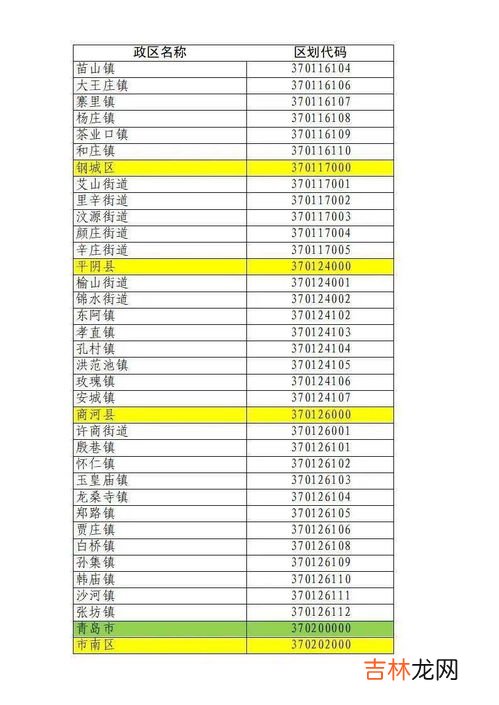 | 政区名称 | 区划代码 |
|---|---|
| 苗山镇 | 370116104 |
| 大王庄镇 | 370116106 |
| 寨里镇 | 370116107 |
| 杨庄镇 | 370116108 |
| 茶业口镇 | 370116109 |
| 和庄镇 | 370116110 |
| 钢城区 | 370117000 |
| 艾山街道 | 370117001 |
| 里辛街道 | 370117002 |
| 汶源街道 | 370117003 |
| 颜庄街道 | 370117004 |
| 辛庄街道 | 370117005 |
| 平阴县 | 370124000 |
| 榆山街道 | 370124001 |
| 锦水街道 | 370124002 |
| 东阿镇 | 370124102 |
| 孝直镇 | 370124103 |
| 孔村镇 | 370124104 |
| 洪范池镇 | 370124105 |
| 玫瑰镇 | 370124106 |
| 安城镇 | 370124107 |
| 商河县 | 370126000 |
| 许商街道 | 370126001 |
| 殷巷镇 | 370126101 |
| 怀仁镇 | 370126102 |
| 玉皇庙镇 | 370126103 |
| 龙桑寺镇 | 370126104 |
| 郑路镇 | 370126105 |
| 贾庄镇 | 370126106 |
| 白桥镇 | 370126108 |
| 孙集镇 | 370126109 |
| 韩庙镇 | 370126110 |
| 沙河镇 | 370126111 |
| 张坊镇 | 370126112 |
| 青岛市 | 370200000 |
| 市南区 | 370202000 |

吉林龙网